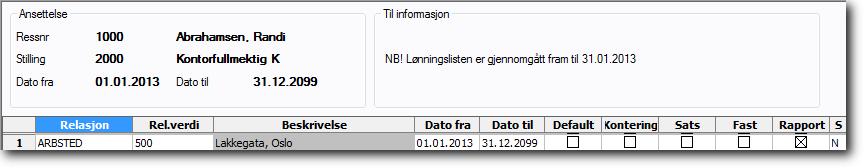 Ansettelse

Ressnr 1000 Abrahamsen, Randi

Stilling 2000 Kontorfullmektig K

Dato fra 01.01.2013 Dato til 31.12.2099

Til informasjon

NB! Lønningslisten er gjennomgått fram til 31.01.2013

| | Relasjon | Rel.verdi | Beskrivelse | Dato fra | Dato til | Default | Kontering | Sats | Fast | Rapport | S |
|---|---|---|---|---|---|---|---|---|---|---|---|
| 1 | ARBSTED | 500 | Lakkegata, Oslo | 01.01.2013 | 31.12.2099 | ☐ | ☐ | ☐ | ☐ | ☒ | N |